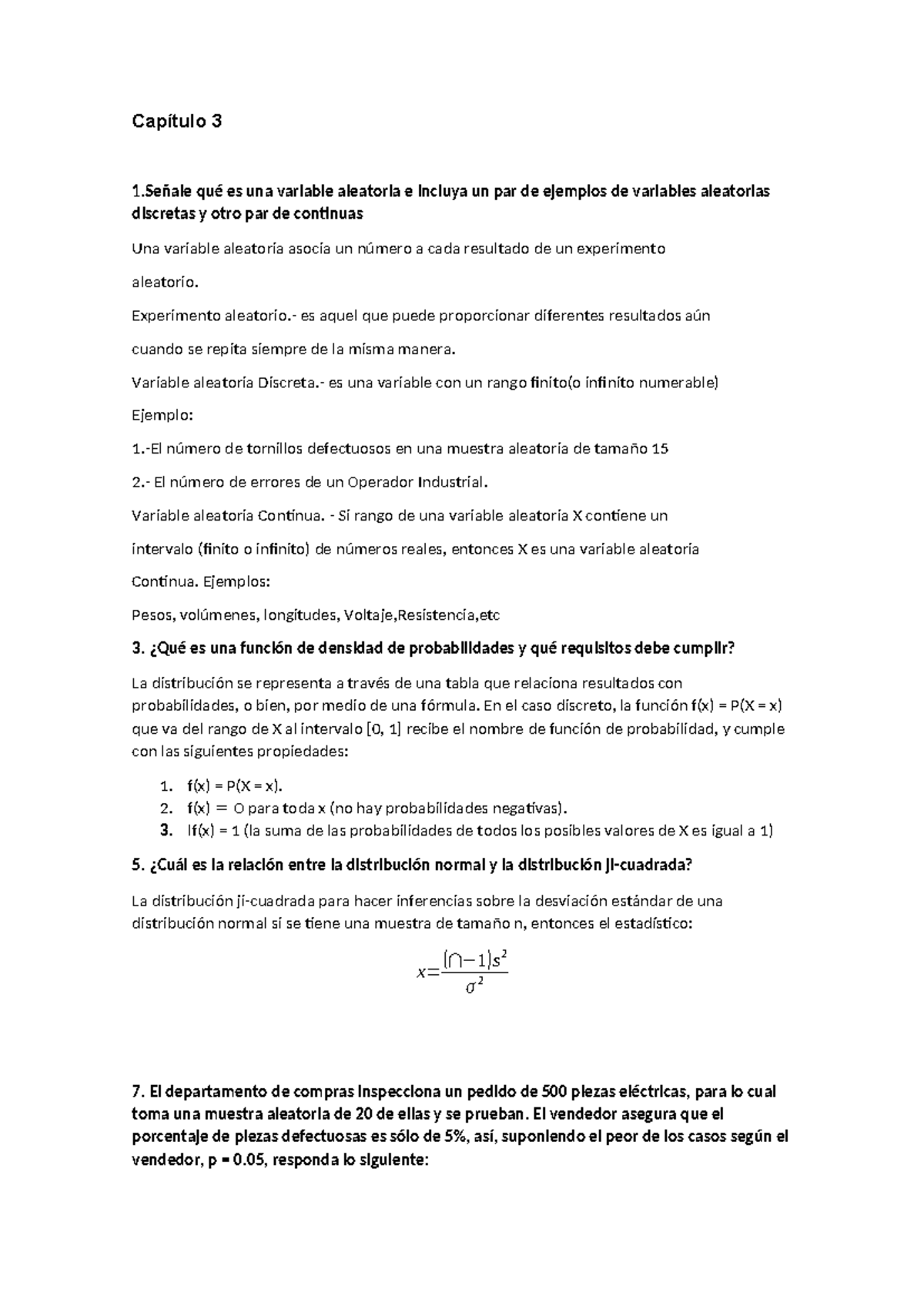 Capítulo 3

1.Señale qué es una variable aleatoria e incluya un par de ejemplos de variables aleatorias discretas y otro par de continuas

Una variable aleatoria asocia un número a cada resultado de un experimento

aleatorio.

Experimento aleatorio.- es aquel que puede proporcionar diferentes resultados aún

cuando se repita siempre de la misma manera.

Variable aleatoria Discreta.- es una variable con un rango finito(o infinito numerable)

Ejemplo:

1.-El número de tornillos defectuosos en una muestra aleatoria de tamaño 15

2.- El número de errores de un Operador Industrial.

Variable aleatoria Continua. - Si rango de una variable aleatoria X contiene un

intervalo (finito o infinito) de números reales, entonces X es una variable aleatoria

Continua. Ejemplos:

Pesos, volúmenes, longitudes, Voltaje,Resistencia,etc

3. ¿Qué es una función de densidad de probabilidades y qué requisitos debe cumplir?

La distribución se representa a través de una tabla que relaciona resultados con probabilidades, o bien, por medio de una fórmula. En el caso discreto, la función f(x) = P(X = x) que va del rango de X al intervalo [0, 1] recibe el nombre de función de probabilidad, y cumple con las siguientes propiedades:

1. f(x) = P(X = x).
2. f(x) = O para toda x (no hay probabilidades negativas).
3. If(x) = 1 (la suma de las probabilidades de todos los posibles valores de X es igual a 1)

5. ¿Cuál es la relación entre la distribución normal y la distribución ji-cuadrada?

La distribución ji-cuadrada para hacer inferencias sobre la desviación estándar de una distribución normal si se tiene una muestra de tamaño n, entonces el estadístico:

$x=\frac{(\cap-1)s^2}{\sigma^2}$

7. El departamento de compras inspecciona un pedido de 500 piezas eléctricas, para lo cual toma una muestra aleatoria de 20 de ellas y se prueban. El vendedor asegura que el porcentaje de piezas defectuosas es sólo de 5%, así, suponiendo el peor de los casos según el vendedor, p = 0.05, responda lo siguiente: